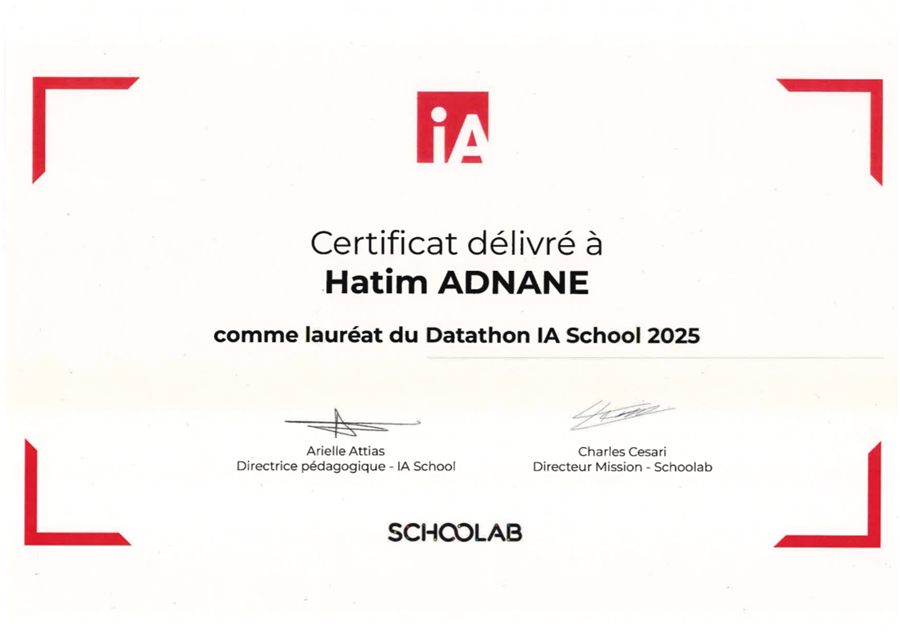 iA

Certificat délivré à
Hatim ADNANE

comme lauréat du Datathon IA School 2025

Arielle Attias
Directrice pédagogique - IA School

Charles Cesari
Directeur Mission - Schoolab

SCHOOLAB